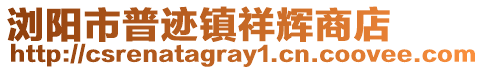 浏阳市普迹镇祥辉商店
http://csrenatagray1.cn.coovee.com